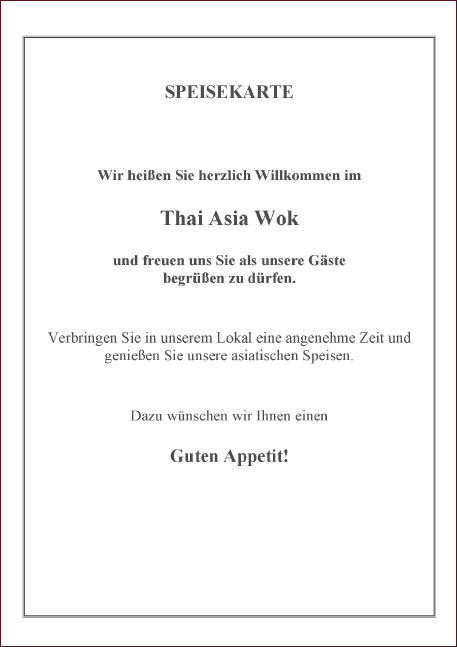 SPEISEKARTE

Wir heißen Sie herzlich Willkommen im

Thai Asia Wok

und freuen uns Sie als unsere Gäste begrüßen zu dürfen.

Verbringen Sie in unserem Lokal eine angenehme Zeit und genießen Sie unsere asiatischen Speisen.

Dazu wünschen wir Ihnen einen

Guten Appetit!